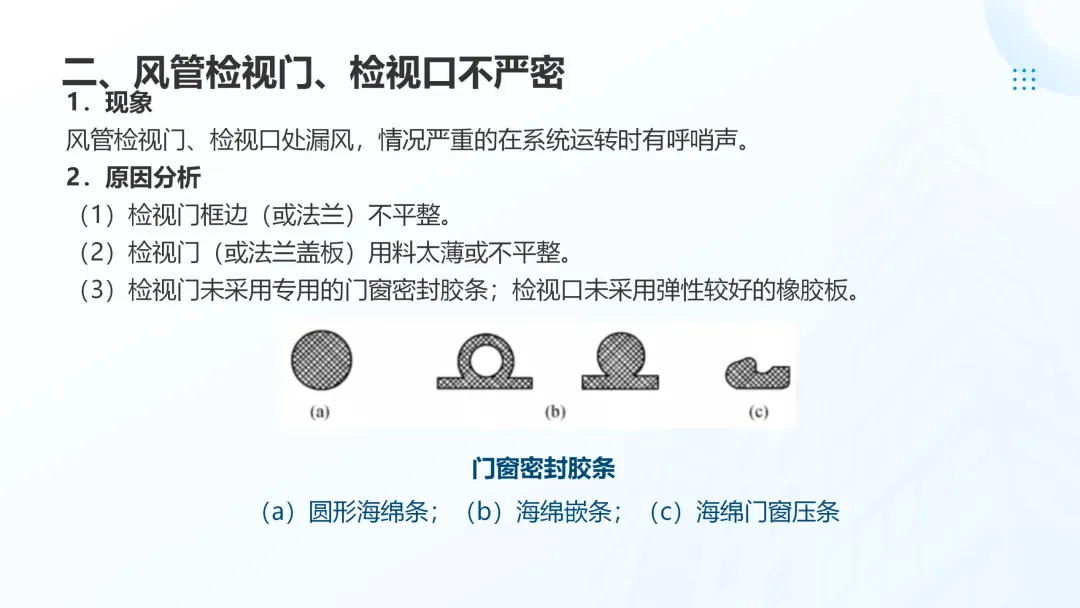 二、风管检视门、检视口不严密

1．现象

风管检视门、检视口处漏风，情况严重的在系统运转时有呼哨声。

2．原因分析

（1）检视门框边（或法兰）不平整。

（2）检视门（或法兰盖板）用料太薄或不平整。

（3）检视门未采用专用的门窗密封胶条；检视口未采用弹性较好的橡胶板。

(a)

(b)

(c)

门窗密封胶条

（a）圆形海绵条；（b）海绵嵌条；（c）海绵门窗压条